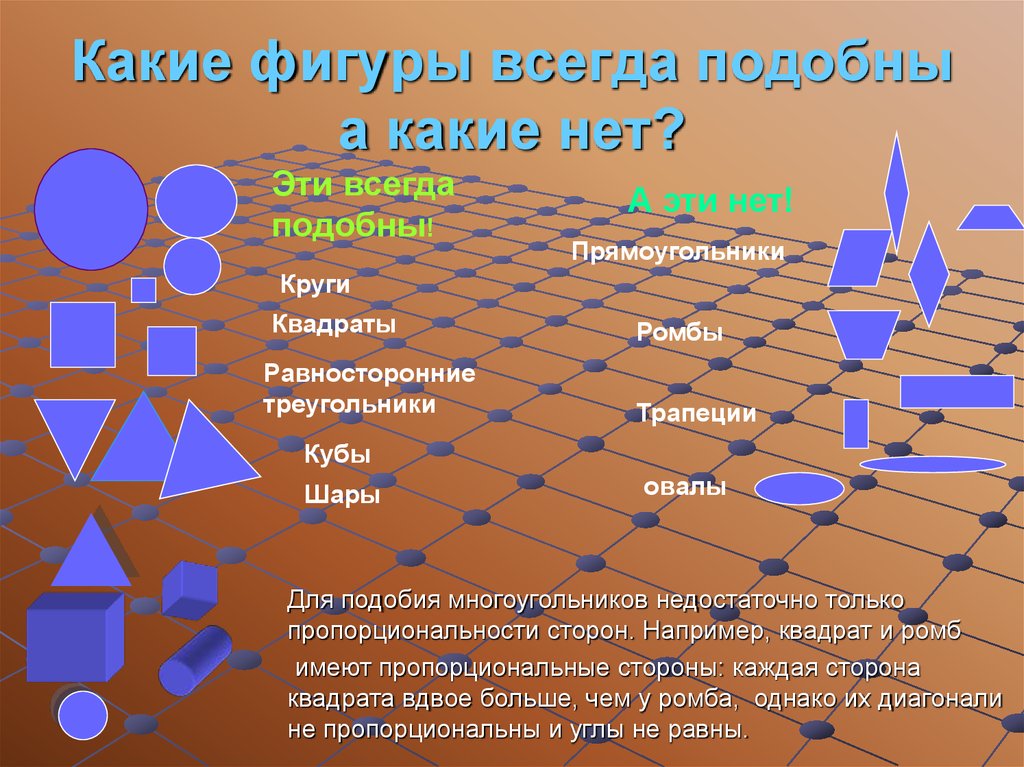 Какие фигуры всегда подобны а какие нет?

Эти всегда подобны!

Круги

Квадраты

Равносторонние треугольники

Кубы

Шары

А эти нет!

Прямоугольники

Ромбы

Трапеции

овалы

Для подобия многоугольников недостаточно только пропорциональности сторон. Например, квадрат и ромб имеют пропорциональные стороны: каждая сторона квадрата вдвое больше, чем у ромба, однако их диагонали не пропорциональны и углы не равны.